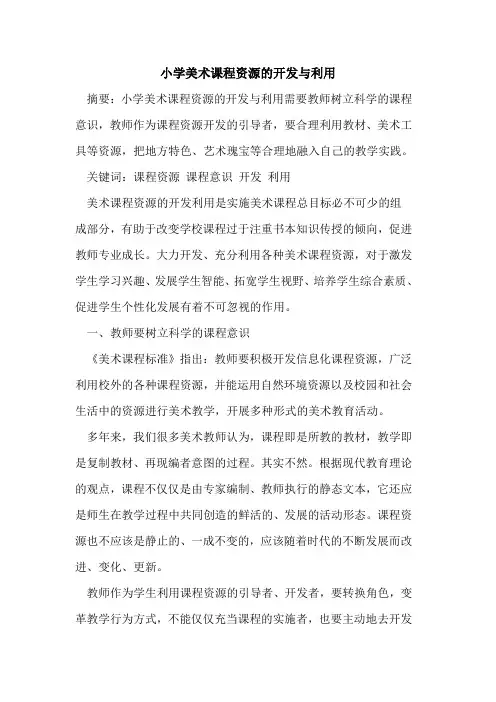 小学美术课程资源的开发与利用

摘要：小学美术课程资源的开发与利用需要教师树立科学的课程意识，教师作为课程资源开发的引导者，要合理利用教材、美术工具等资源，把地方特色、艺术瑰宝等合理地融入自己的教学实践。

关键词：课程资源 课程意识 开发 利用

美术课程资源的开发利用是实施美术课程总目标必不可少的组成部分，有助于改变学校课程过于注重书本知识传授的倾向，促进教师专业成长。大力开发、充分利用各种美术课程资源，对于激发学生学习兴趣、发展学生智能、拓宽学生视野、培养学生综合素质、促进学生个性化发展有着不可忽视的作用。

一、教师要树立科学的课程意识

《美术课程标准》指出：教师要积极开发信息化课程资源，广泛利用校外的各种课程资源，并能运用自然环境资源以及校园和社会生活中的资源进行美术教学，开展多种形式的美术教育活动。

多年来，我们很多美术教师认为，课程即是所教的教材，教学即是复制教材、再现编者意图的过程。其实不然。根据现代教育理论的观点，课程不仅仅是由专家编制、教师执行的静态文本，它还应是师生在教学过程中共同创造的鲜活的、发展的活动形态。课程资源也不应该是静止的、一成不变的，应该随着时代的不断发展而改进、变化、更新。

教师作为学生利用课程资源的引导者、开发者，要转换角色，变革教学行为方式，不能仅仅充当课程的实施者，也要主动地去开发